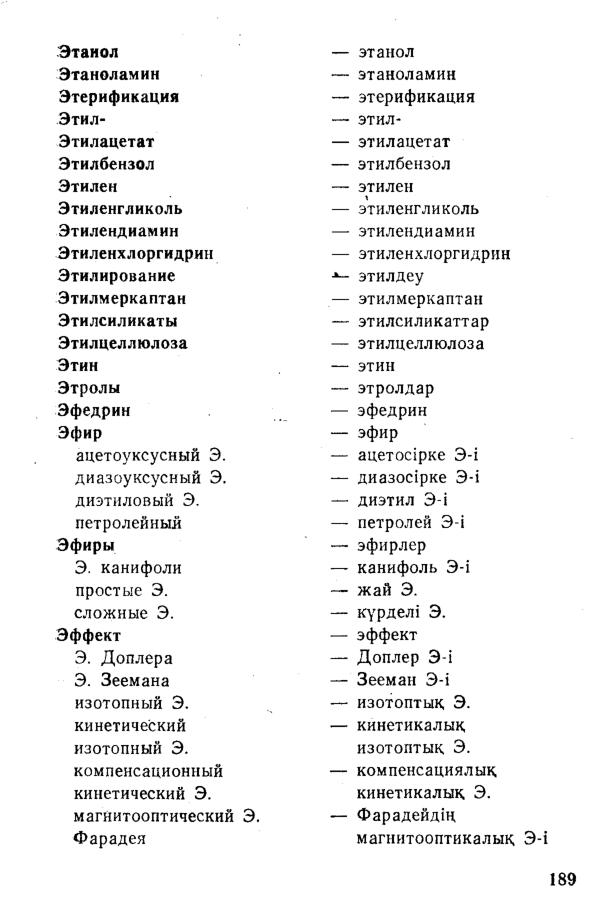 Этанол — этанол
Этаноламин — этаноламин
Этерификация — этерификация
Этил- — этил-
Этилацетат — этилацетат
Этилбензол — этилбензол
Этилен — этилен
Этиленгликоль — этиленгликоль
Этилендиамин — этилендиамин
Этиленхлоргидрин — этиленхлоргидрин
Этилирование — этилдеу
Этилмеркаптан — этилмеркаптан
Этилсиликаты — этилсиликаттар
Этилцеллюлоза — этилцеллюлоза
Этин — этин
Этролы — этролдар
Эфедрин — эфедрин
Эфир — эфир
ацетоуксусный Э. — ацетосірке Э-і
диазоуксусный Э. — диазосірке Э-і
диэтиловый Э. — диэтил Э-і
петролейный — петролей Э-і
Эфиры — эфирлер
Э. канифоли — канифоль Э-і
простые Э. — жай Э.
сложные Э. — күрделі Э.
Эффект — эффект
Э. Доплера — Доплер Э-і
Э. Зеемана — Зееман Э-і
изотопный Э. — изотоптық Э.
кинетический изотопный Э. — кинетикалық изотоптық Э.
компенсационный кинетический Э. — компенсациялық кинетикалық Э.
магнитооптический Э. Фарадея — Фарадейдің магнитооптикалық Э-і

189